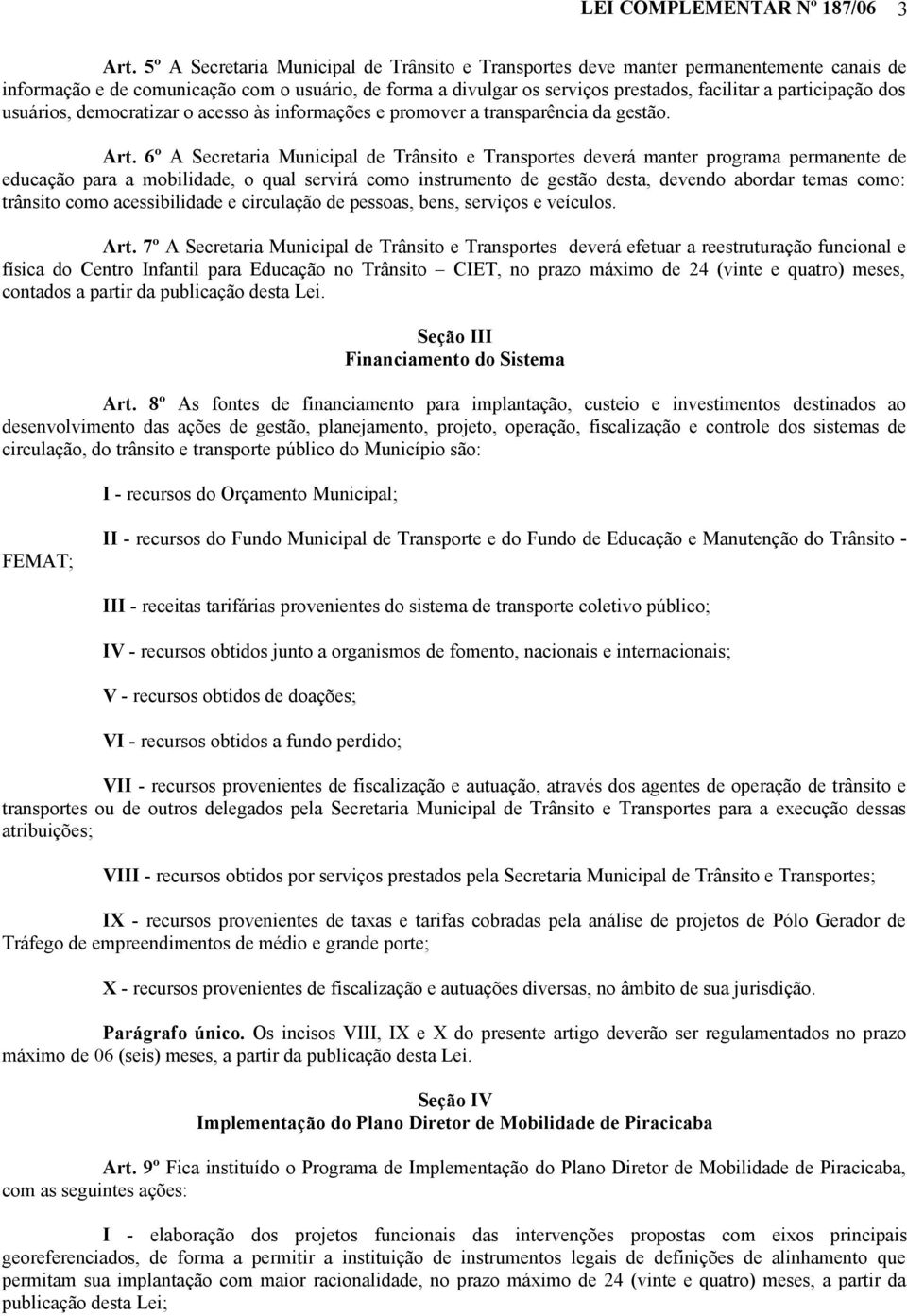 LEI COMPLEMENTAR Nº 187/06 3

Art. 5º A Secretaria Municipal de Trânsito e Transportes deve manter permanentemente canais de informação e de comunicação com o usuário, de forma a divulgar os serviços prestados, facilitar a participação dos usuários, democratizar o acesso às informações e promover a transparência da gestão.

Art. 6º A Secretaria Municipal de Trânsito e Transportes deverá manter programa permanente de educação para a mobilidade, o qual servirá como instrumento de gestão desta, devendo abordar temas como: trânsito como acessibilidade e circulação de pessoas, bens, serviços e veículos.

Art. 7º A Secretaria Municipal de Trânsito e Transportes deverá efetuar a reestruturação funcional e física do Centro Infantil para Educação no Trânsito – CIET, no prazo máximo de 24 (vinte e quatro) meses, contados a partir da publicação desta Lei.

Seção III
Financiamento do Sistema

Art. 8º As fontes de financiamento para implantação, custeio e investimentos destinados ao desenvolvimento das ações de gestão, planejamento, projeto, operação, fiscalização e controle dos sistemas de circulação, do trânsito e transporte público do Município são:

I - recursos do Orçamento Municipal;

II - recursos do Fundo Municipal de Transporte e do Fundo de Educação e Manutenção do Trânsito - FEMAT;

III - receitas tarifárias provenientes do sistema de transporte coletivo público;

IV - recursos obtidos junto a organismos de fomento, nacionais e internacionais;

V - recursos obtidos de doações;

VI - recursos obtidos a fundo perdido;

VII - recursos provenientes de fiscalização e autuação, através dos agentes de operação de trânsito e transportes ou de outros delegados pela Secretaria Municipal de Trânsito e Transportes para a execução dessas atribuições;

VIII - recursos obtidos por serviços prestados pela Secretaria Municipal de Trânsito e Transportes;

IX - recursos provenientes de taxas e tarifas cobradas pela análise de projetos de Pólo Gerador de Tráfego de empreendimentos de médio e grande porte;

X - recursos provenientes de fiscalização e autuações diversas, no âmbito de sua jurisdição.

Parágrafo único. Os incisos VIII, IX e X do presente artigo deverão ser regulamentados no prazo máximo de 06 (seis) meses, a partir da publicação desta Lei.

Seção IV
Implementação do Plano Diretor de Mobilidade de Piracicaba

Art. 9º Fica instituído o Programa de Implementação do Plano Diretor de Mobilidade de Piracicaba, com as seguintes ações:

I - elaboração dos projetos funcionais das intervenções propostas com eixos principais georeferenciados, de forma a permitir a instituição de instrumentos legais de definições de alinhamento que permitam sua implantação com maior racionalidade, no prazo máximo de 24 (vinte e quatro) meses, a partir da publicação desta Lei;